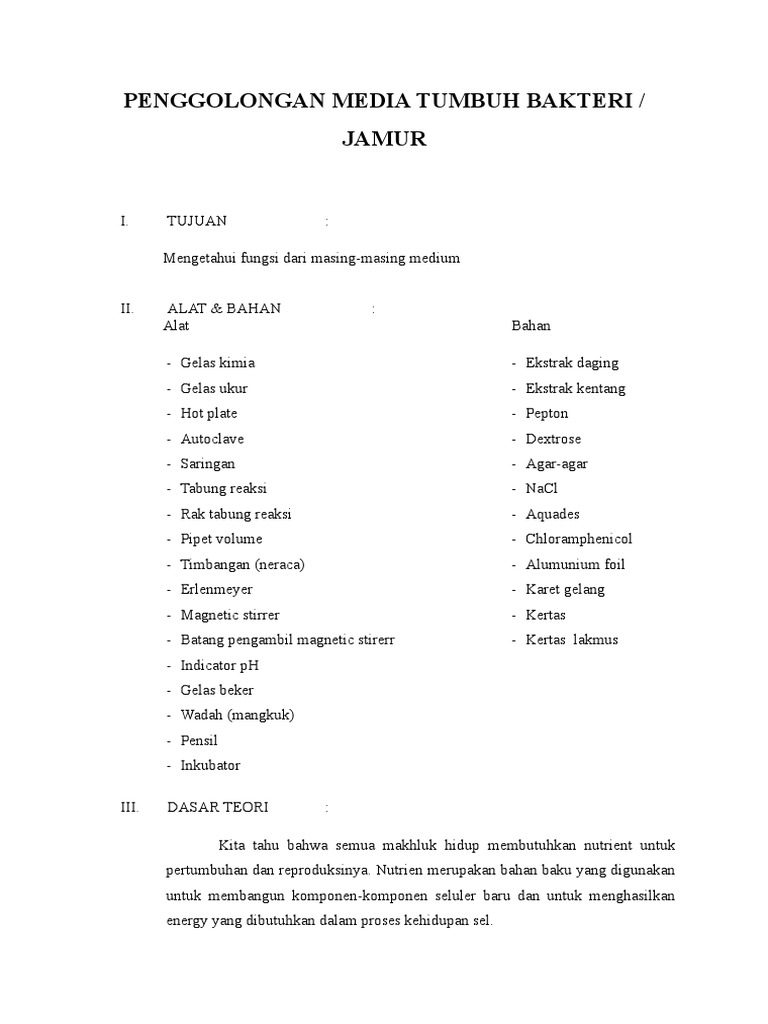 PENGGOLONGAN MEDIA TUMBUH BAKTERI / JAMUR

I. TUJUAN :

Mengetahui fungsi dari masing-masing medium

II. ALAT & BAHAN :

Alat

- Gelas kimia
- Gelas ukur
- Hot plate
- Autoclave
- Saringan
- Tabung reaksi
- Rak tabung reaksi
- Pipet volume
- Timbangan (neraca)
- Erlenmeyer
- Magnetic stirrer
- Batang pengambil magnetic stirerr
- Indicator pH
- Gelas beker
- Wadah (mangkuk)
- Pensil
- Inkubator

Bahan

- Ekstrak daging
- Ekstrak kentang
- Pepton
- Dextrose
- Agar-agar
- NaCl
- Aquades
- Chloramphenicol
- Alumunium foil
- Karet gelang
- Kertas
- Kertas lakmus

III. DASAR TEORI :

Kita tahu bahwa semua makhluk hidup membutuhkan nutrient untuk pertumbuhan dan reproduksinya. Nutrien merupakan bahan baku yang digunakan untuk membangun komponen-komponen seluler baru dan untuk menghasilkan energy yang dibutuhkan dalam proses kehidupan sel.